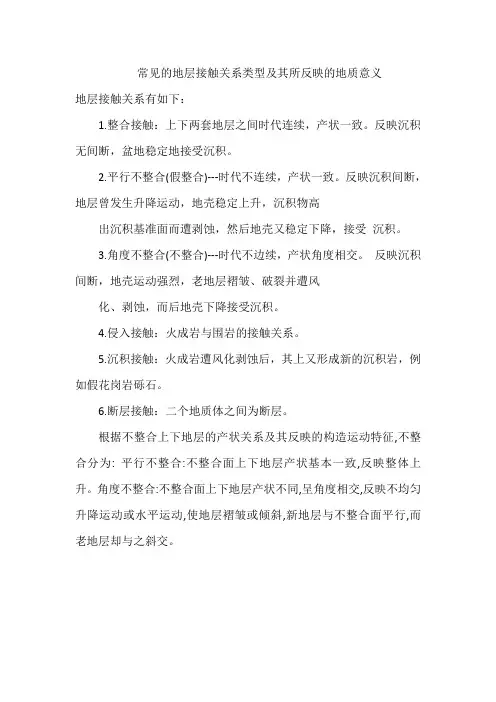 常见的地层接触关系类型及其所反映的地质意义

地层接触关系有如下：

1.整合接触：上下两套地层之间时代连续，产状一致。反映沉积无间断，盆地稳定地接受沉积。

2.平行不整合(假整合)---时代不连续，产状一致。反映沉积间断，地层曾发生升降运动，地壳稳定上升，沉积物高

出沉积基准面而遭剥蚀，然后地壳又稳定下降，接受 沉积。

3.角度不整合(不整合)---时代不边续，产状角度相交。 反映沉积间断，地壳运动强烈，老地层褶皱、破裂并遭风

化、剥蚀，而后地壳下降接受沉积。

4.侵入接触：火成岩与围岩的接触关系。

5.沉积接触：火成岩遭风化剥蚀后，其上又形成新的沉积岩，例如假花岗岩砾石。

6.断层接触：二个地质体之间为断层。

根据不整合上下地层的产状关系及其反映的构造运动特征,不整合分为: 平行不整合:不整合面上下地层产状基本一致,反映整体上升。角度不整合:不整合面上下地层产状不同,呈角度相交,反映不均匀升降运动或水平运动,使地层褶皱或倾斜,新地层与不整合面平行,而老地层却与之斜交。